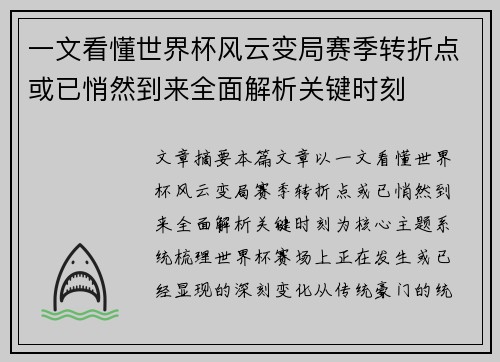 一文看懂世界杯风云变局赛季转折点或已悄然到来全面解析关键时刻

文章摘要本篇文章以一文看懂世界杯风云变局赛季转折点或已悄然到来全面解析关键时刻为核心主题系统梳理世界杯赛场上正在发生或已经显现的深刻变化从传统豪门的统